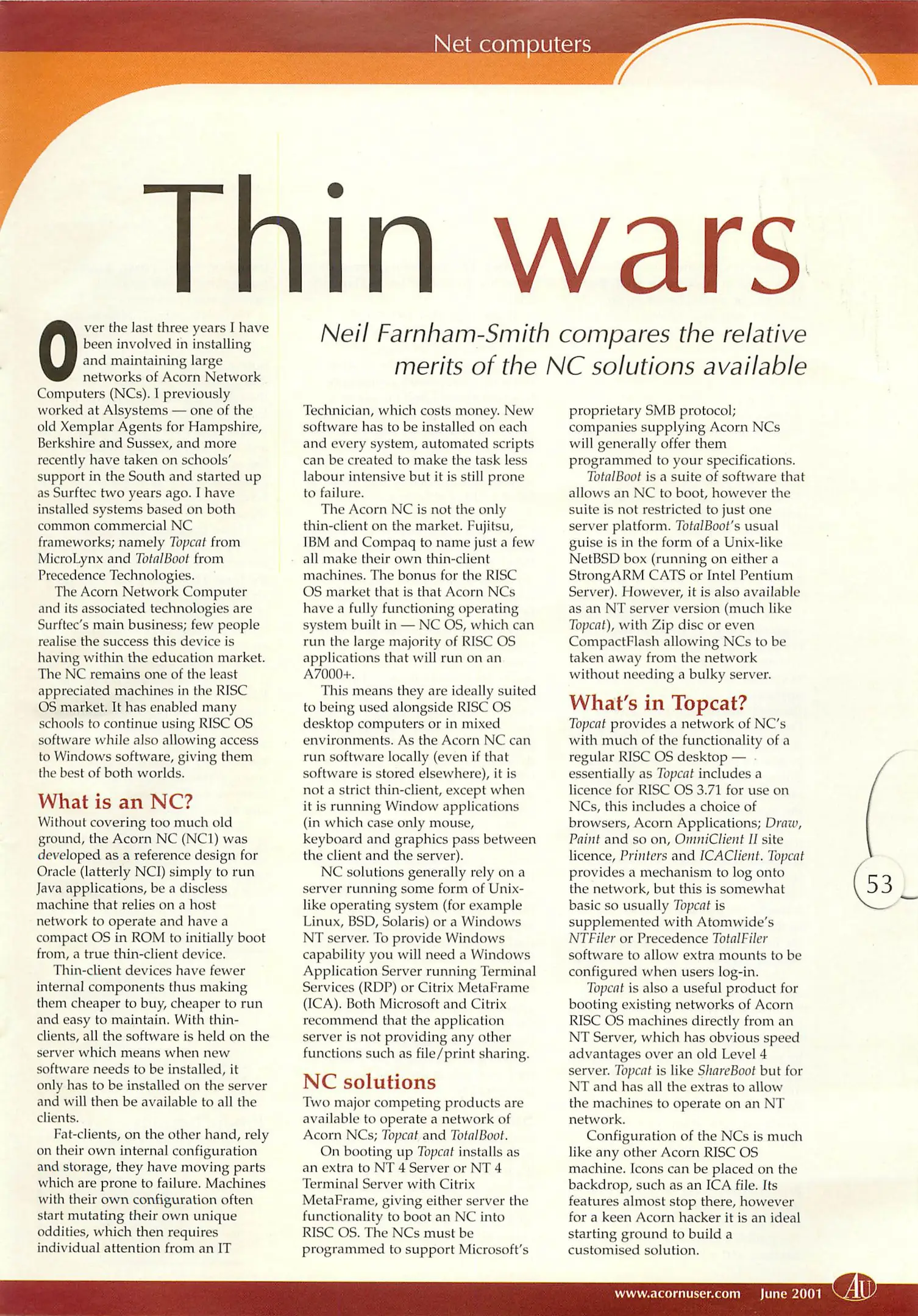 Net computers

Thin wars

Neil Farnham-Smith compares the relative merits of the NC solutions available

Over the last three years I have been involved in installing and maintaining large networks of Acorn Network Computers (NCs). I previously worked at Alsystems — one of the old Xemplar Agents for Hampshire, Berkshire and Sussex, and more recently have taken on schools' support in the South and started up as Surftec two years ago. I have installed systems based on both common commercial NC frameworks; namely Topcat from MicroLynx and TotalBoot from Precedence Technologies.

The Acorn Network Computer and its associated technologies are Surftec's main business; few people realise the success this device is having within the education market. The NC remains one of the least appreciated machines in the RISC OS market. It has enabled many schools to continue using RISC OS software while also allowing access to Windows software, giving them the best of both worlds.

What is an NC?

Without covering too much old ground, the Acorn NC (NC1) was developed as a reference design for Oracle (latterly NCI) simply to run Java applications, be a discless machine that relies on a host network to operate and have a compact OS in ROM to initially boot from, a true thin-client device.

Thin-client devices have fewer internal components thus making them cheaper to buy, cheaper to run and easy to maintain. With thin-clients, all the software is held on the server which means when new software needs to be installed, it only has to be installed on the server and will then be available to all the clients.

Fat-clients, on the other hand, rely on their own internal configuration and storage, they have moving parts which are prone to failure. Machines with their own configuration often start mutating their own unique oddities, which then requires individual attention from an IT Technician, which costs money. New software has to be installed on each and every system, automated scripts can be created to make the task less labour intensive but it is still prone to failure.

The Acorn NC is not the only thin-client on the market. Fujitsu, IBM and Compaq to name just a few all make their own thin-client machines. The bonus for the RISC OS market that is that Acorn NCs have a fully functioning operating system built in — NC OS, which can run the large majority of RISC OS applications that will run on an A7000+.

This means they are ideally suited to being used alongside RISC OS desktop computers or in mixed environments. As the Acorn NC can run software locally (even if that software is stored elsewhere), it is not a strict thin-client, except when it is running Window applications (in which case only mouse, keyboard and graphics pass between the client and the server).

NC solutions generally rely on a server running some form of Unix-like operating system (for example Linux, BSD, Solaris) or a Windows NT server. To provide Windows capability you will need a Windows Application Server running Terminal Services (RDP) or Citrix MetaFrame (ICA). Both Microsoft and Citrix recommend that the application server is not providing any other functions such as file/print sharing.

NC solutions

Two major competing products are available to operate a network of Acorn NCs; Topcat and TotalBoot.

On booting up Topcat installs as an extra to NT 4 Server or NT 4 Terminal Server with Citrix MetaFrame, giving either server the functionality to boot an NC into RISC OS. The NCs must be programmed to support Microsoft's proprietary SMB protocol; companies supplying Acorn NCs will generally offer them programmed to your specifications.

TotalBoot is a suite of software that allows an NC to boot, however the suite is not restricted to just one server platform. TotalBoot's usual guise is in the form of a Unix-like NetBSD box (running on either a StrongARM CATS or Intel Pentium Server). However, it is also available as an NT server version (much like Topcat), with Zip disc or even CompactFlash allowing NCs to be taken away from the network without needing a bulky server.

What's in Topcat?

Topcat provides a network of NC's with much of the functionality of a regular RISC OS desktop — essentially as Topcat includes a licence for RISC OS 3.71 for use on NCs, this includes a choice of browsers, Acorn Applications; Draw, Paint and so on, OmniClient II site licence, Printers and ICAClient. Topcat provides a mechanism to log onto the network, but this is somewhat basic so usually Topcat is supplemented with Atomwide's NTFiler or Precedence TotalFiler software to allow extra mounts to be configured when users log-in.

Topcat is also a useful product for booting existing networks of Acorn RISC OS machines directly from an NT Server, which has obvious speed advantages over an old Level 4 server. Topcat is like ShareBoot but for NT and has all the extras to allow the machines to operate on an NT network.

Configuration of the NCs is much like any other Acorn RISC OS machine. Icons can be placed on the backdrop, such as an ICA file. Its features almost stop there, however for a keen Acorn hacker it is an ideal starting ground to build a customised solution.

53

www.acornuser.com June 2001 AU